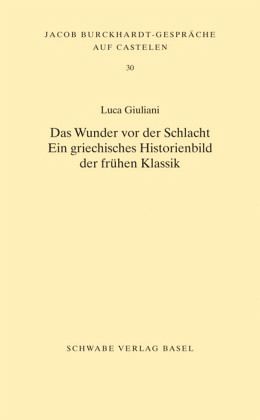 JACOB BURCKHARDT-GESPRÄCHE AUF CASTELEN

30

Luca Giuliani

Das Wunder vor der Schlacht
Ein griechisches Historienbild der frühen Klassik

SCHWABE VERLAG BASEL